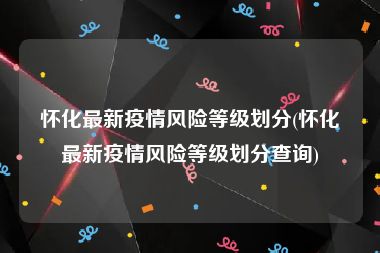 怀化最新疫情风险等级划分(怀化最新疫情风险等级划分查询)